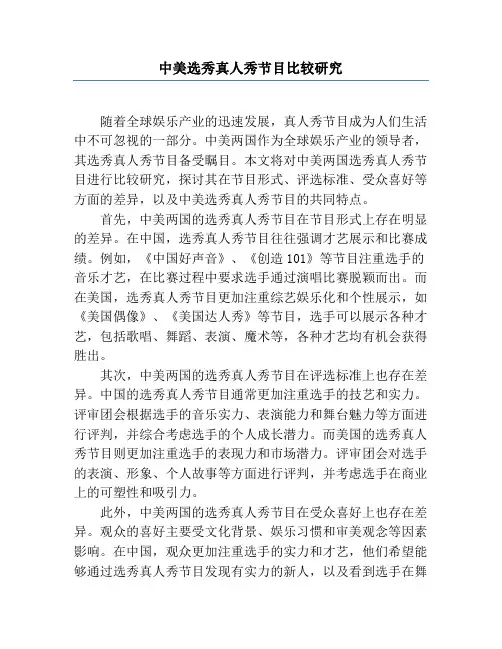 中美选秀真人秀节目比较研究

随着全球娱乐产业的迅速发展，真人秀节目成为人们生活中不可忽视的一部分。中美两国作为全球娱乐产业的领导者，其选秀真人秀节目备受瞩目。本文将对中美两国选秀真人秀节目进行比较研究，探讨其在节目形式、评选标准、受众喜好等方面的差异，以及中美选秀真人秀节目的共同特点。

首先，中美两国的选秀真人秀节目在节目形式上存在明显的差异。在中国，选秀真人秀节目往往强调才艺展示和比赛成绩。例如，《中国好声音》、《创造 101》等节目注重选手的音乐才艺，在比赛过程中要求选手通过演唱比赛脱颖而出。而在美国，选秀真人秀节目更加注重综艺娱乐化和个性展示，如《美国偶像》、《美国达人秀》等节目，选手可以展示各种才艺，包括歌唱、舞蹈、表演、魔术等，各种才艺均有机会获得胜出。

其次，中美两国的选秀真人秀节目在评选标准上也存在差异。中国的选秀真人秀节目通常更加注重选手的技艺和实力。评审团会根据选手的音乐实力、表演能力和舞台魅力等方面进行评判，并综合考虑选手的个人成长潜力。而美国的选秀真人秀节目则更加注重选手的表现力和市场潜力。评审团会对选手的表演、形象、个人故事等方面进行评判，并考虑选手在商业上的可塑性和吸引力。

此外，中美两国的选秀真人秀节目在受众喜好上也存在差异。观众的喜好主要受文化背景、娱乐习惯和审美观念等因素影响。在中国，观众更加注重选手的实力和才艺，他们希望能够通过选秀真人秀节目发现有实力的新人，以及看到选手在舞